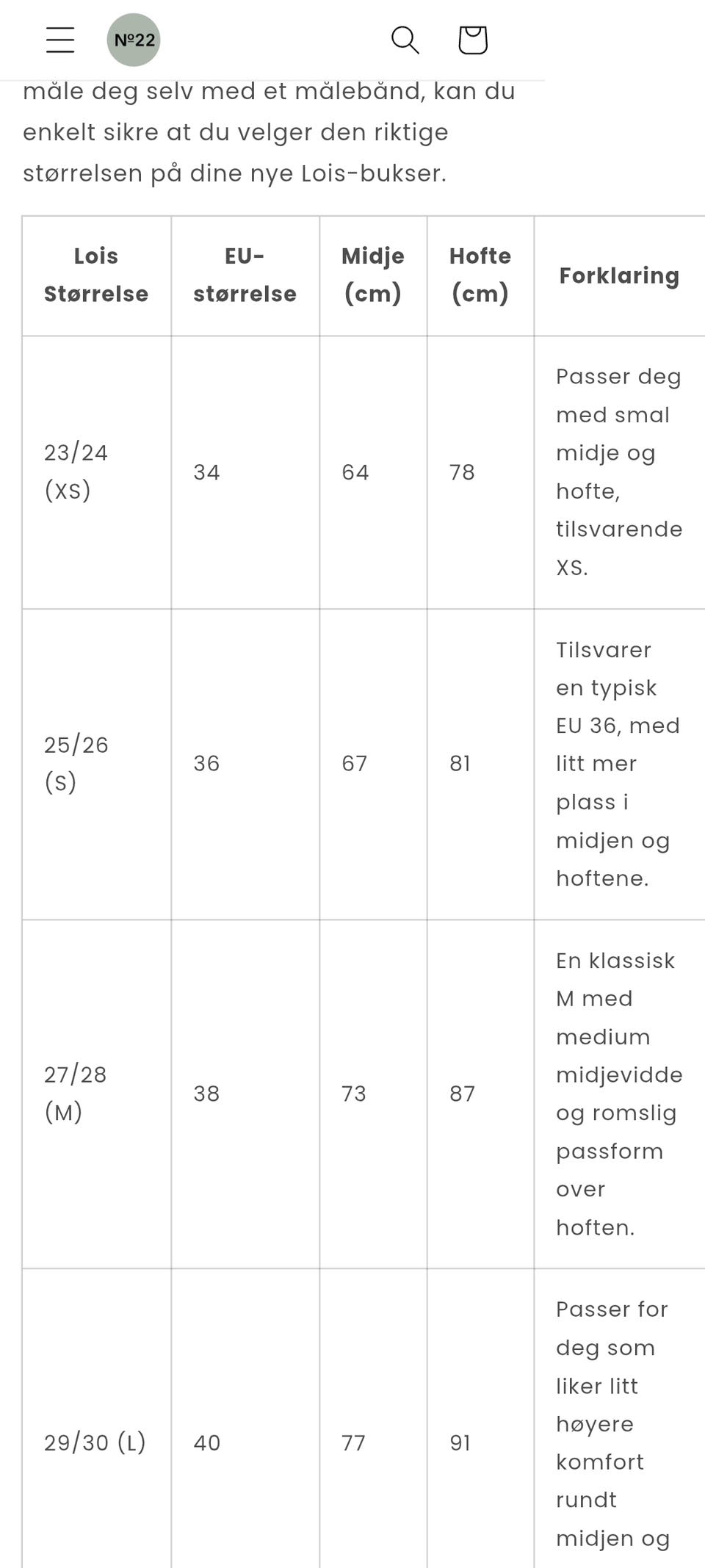 №22

måle deg selv med et målebånd, kan du enkelt sikre at du velger den riktige størrelsen på dine nye Lois-bukser.

| Lois Størrelse | EU-størrelse | Midje (cm) | Hofte (cm) | Forklaring |
|---|---|---|---|---|
| 23/24 (XS) | 34 | 64 | 78 | Passer deg med smal midje og hofte, tilsvarende XS. |
| 25/26 (S) | 36 | 67 | 81 | Tilsvarer en typisk EU 36, med litt mer plass i midjen og hoftene. |
| 27/28 (M) | 38 | 73 | 87 | En klassisk M med medium midjevidde og romslig passform over hoften. |
| 29/30 (L) | 40 | 77 | 91 | Passer for deg som liker litt høyere komfort rundt midjen og |